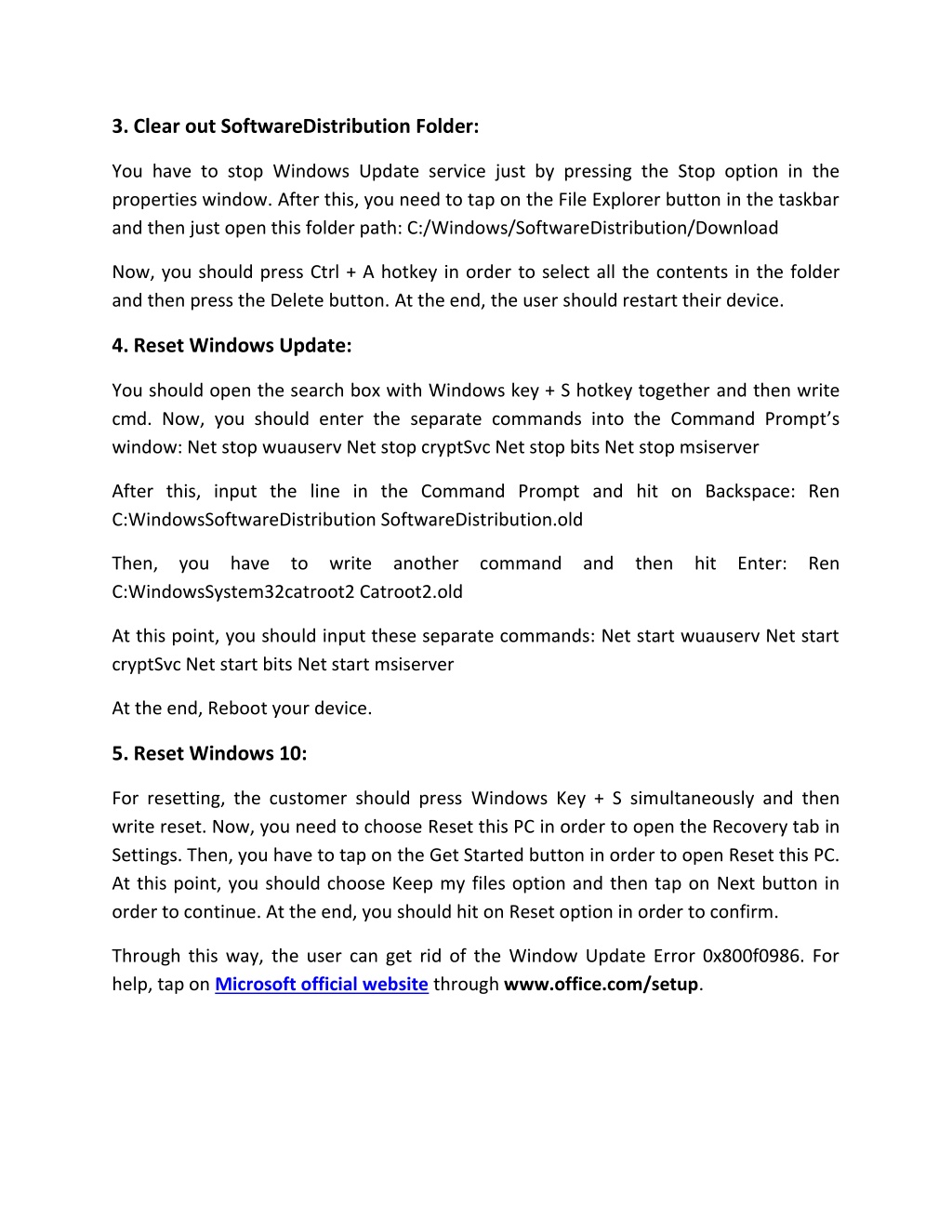 3. Clear out SoftwareDistribution Folder:

You have to stop Windows Update service just by pressing the Stop option in the properties window. After this, you need to tap on the File Explorer button in the taskbar and then just open this folder path: C:/Windows/SoftwareDistribution/Download

Now, you should press Ctrl + A hotkey in order to select all the contents in the folder and then press the Delete button. At the end, the user should restart their device.

4. Reset Windows Update:

You should open the search box with Windows key + S hotkey together and then write cmd. Now, you should enter the separate commands into the Command Prompt's window: Net stop wuauserv Net stop cryptSvc Net stop bits Net stop msiserver

After this, input the line in the Command Prompt and hit on Backspace: Ren C:WindowsSoftwareDistribution SoftwareDistribution.old

Then, you have to write another command and then hit Enter: Ren C:WindowsSystem32catroot2 Catroot2.old

At this point, you should input these separate commands: Net start wuauserv Net start cryptSvc Net start bits Net start msiserver

At the end, Reboot your device.

5. Reset Windows 10:

For resetting, the customer should press Windows Key + S simultaneously and then write reset. Now, you need to choose Reset this PC in order to open the Recovery tab in Settings. Then, you have to tap on the Get Started button in order to open Reset this PC. At this point, you should choose Keep my files option and then tap on Next button in order to continue. At the end, you should hit on Reset option in order to confirm.

Through this way, the user can get rid of the Window Update Error 0x800f0986. For help, tap on Microsoft official website through www.office.com/setup.